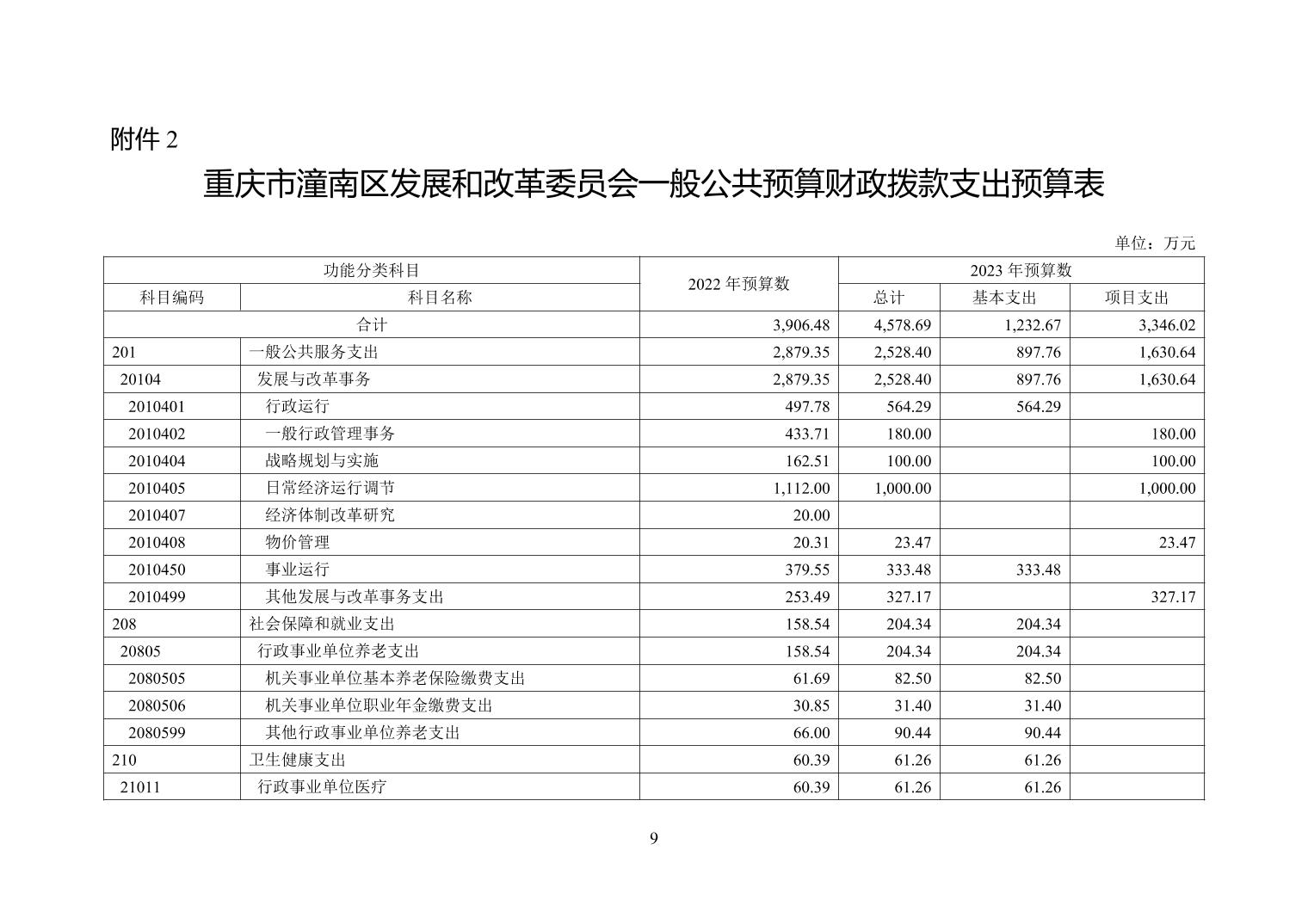 附件 2

重庆市潼南区发展和改革委员会一般公共预算财政拨款支出预算表

单位：万元

| 功能分类科目 | | 2022 年预算数 | 2023 年预算数 | | |
|---|---|---|---|---|---|
| 科目编码 | 科目名称 | | 总计 | 基本支出 | 项目支出 |
| 合计 | | 3,906.48 | 4,578.69 | 1,232.67 | 3,346.02 |
| 201 | 一般公共服务支出 | 2,879.35 | 2,528.40 | 897.76 | 1,630.64 |
| 20104 | 发展与改革事务 | 2,879.35 | 2,528.40 | 897.76 | 1,630.64 |
| 2010401 | 行政运行 | 497.78 | 564.29 | 564.29 | |
| 2010402 | 一般行政管理事务 | 433.71 | 180.00 | | 180.00 |
| 2010404 | 战略规划与实施 | 162.51 | 100.00 | | 100.00 |
| 2010405 | 日常经济运行调节 | 1,112.00 | 1,000.00 | | 1,000.00 |
| 2010407 | 经济体制改革研究 | 20.00 | | | |
| 2010408 | 物价管理 | 20.31 | 23.47 | | 23.47 |
| 2010450 | 事业运行 | 379.55 | 333.48 | 333.48 | |
| 2010499 | 其他发展与改革事务支出 | 253.49 | 327.17 | | 327.17 |
| 208 | 社会保障和就业支出 | 158.54 | 204.34 | 204.34 | |
| 20805 | 行政事业单位养老支出 | 158.54 | 204.34 | 204.34 | |
| 2080505 | 机关事业单位基本养老保险缴费支出 | 61.69 | 82.50 | 82.50 | |
| 2080506 | 机关事业单位职业年金缴费支出 | 30.85 | 31.40 | 31.40 | |
| 2080599 | 其他行政事业单位养老支出 | 66.00 | 90.44 | 90.44 | |
| 210 | 卫生健康支出 | 60.39 | 61.26 | 61.26 | |
| 21011 | 行政事业单位医疗 | 60.39 | 61.26 | 61.26 | |

9